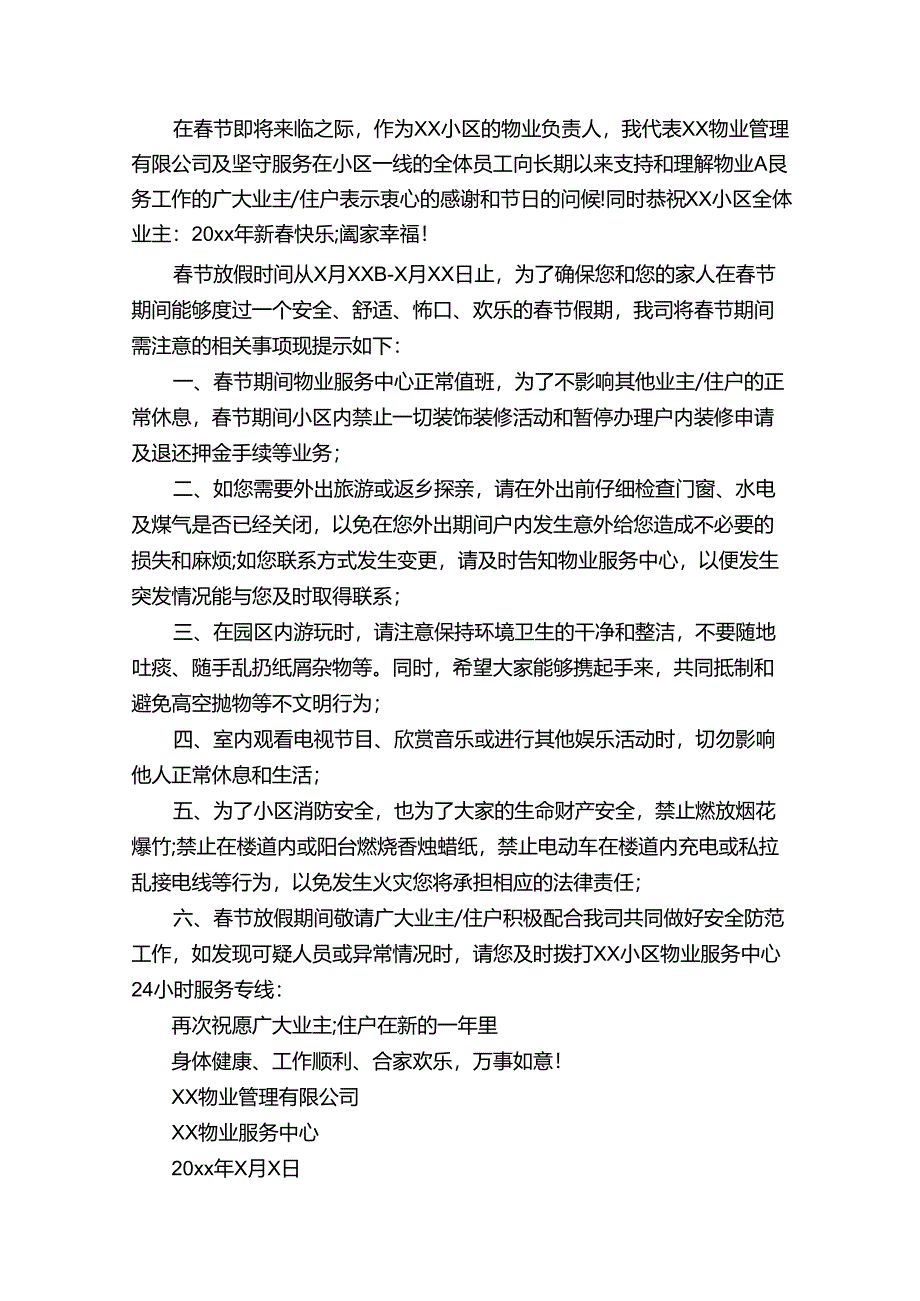 在春节即将来临之际，作为XX小区的物业负责人，我代表XX物业管理有限公司及坚守服务在小区一线的全体员工向长期以来支持和理解物业A艮务工作的广大业主/住户表示衷心的感谢和节日的问候!同时恭祝XX小区全体业主：20xx年新春快乐;阖家幸福！

春节放假时间从X月XXB-X月XX日止，为了确保您和您的家人在春节期间能够度过一个安全、舒适、怖口、欢乐的春节假期，我司将春节期间需注意的相关事项现提示如下：

一、春节期间物业服务中心正常值班，为了不影响其他业主/住户的正常休息，春节期间小区内禁止一切装饰装修活动和暂停办理户内装修申请及退还押金手续等业务；

二、如您需要外出旅游或返乡探亲，请在外出前仔细检查门窗、水电及煤气是否已经关闭，以免在您外出期间户内发生意外给您造成不必要的损失和麻烦;如您联系方式发生变更，请及时告知物业服务中心，以便发生突发情况能与您及时取得联系；

三、在园区内游玩时，请注意保持环境卫生的干净和整洁，不要随地吐痰、随手乱扔纸屑杂物等。同时，希望大家能够携起手来，共同抵制和避免高空抛物等不文明行为；

四、室内观看电视节目、欣赏音乐或进行其他娱乐活动时，切勿影响他人正常休息和生活；

五、为了小区消防安全，也为了大家的生命财产安全，禁止燃放烟花爆竹;禁止在楼道内或阳台燃烧香烛蜡纸，禁止电动车在楼道内充电或私拉乱接电线等行为，以免发生火灾您将承担相应的法律责任；

六、春节放假期间敬请广大业主/住户积极配合我司共同做好安全防范工作，如发现可疑人员或异常情况时，请您及时拨打XX小区物业服务中心24小时服务专线：

再次祝愿广大业主;住户在新的一年里

身体健康、工作顺利、合家欢乐，万事如意！

XX物业管理有限公司

XX物业服务中心

20xx年X月X日